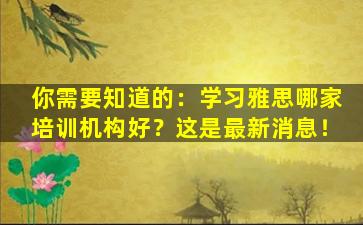 你需要知道的：学习雅思哪家培训机构好？这是最新消息！